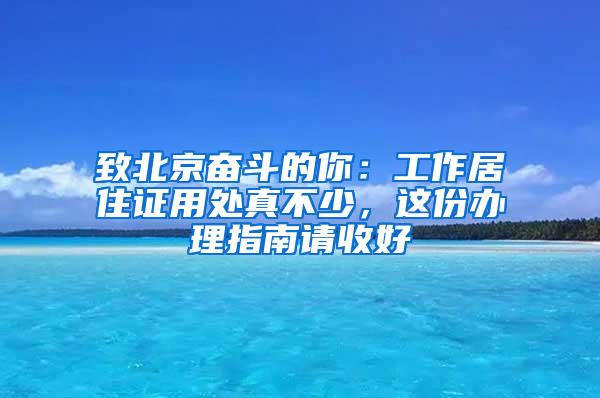 致北京奋斗的你：工作居住证用处真不少，这份办理指南请收好